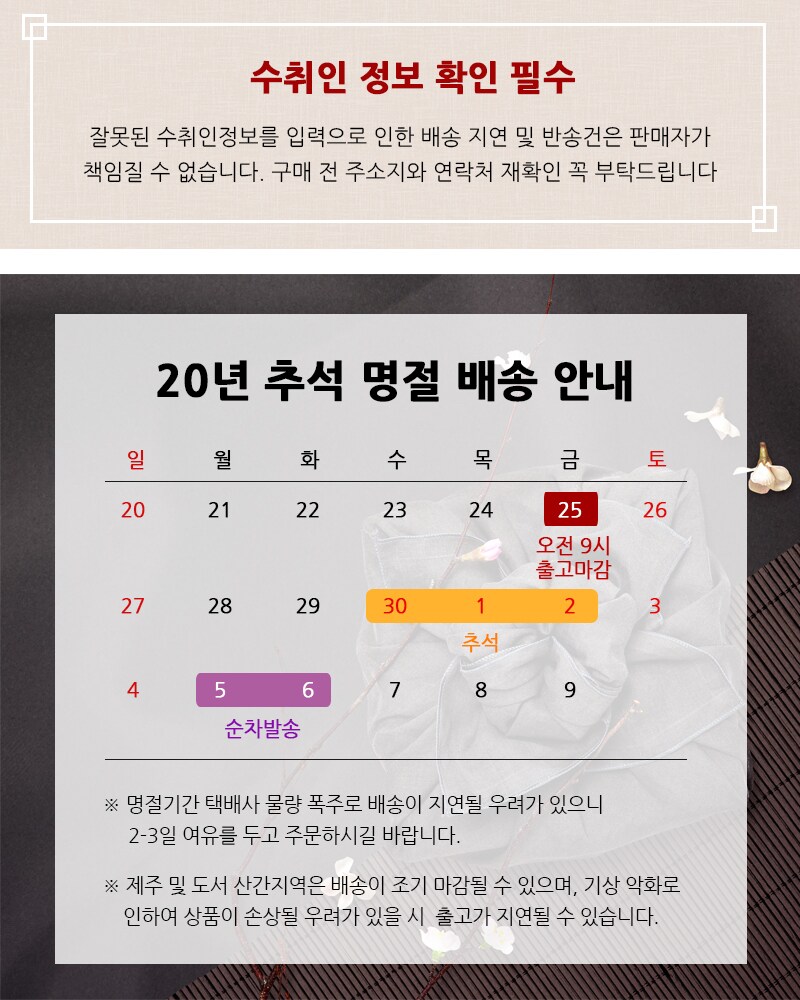 수취인 정보 확인 필수

잘못된 수취인정보를 입력으로 인한 배송 지연 및 반송건은 판매자가 책임질 수 없습니다. 구매 전 주소지와 연락처 재확인 꼭 부탁드립니다

20년 추석 명절 배송 안내

| 일 | 월 | 화 | 수 | 목 | 금 | 토 |
|---|---|---|---|---|---|---|
| 20 | 21 | 22 | 23 | 24 | 25 오전 9시 출고마감 | 26 |
| 27 | 28 | 29 | 30 | 1 추석 | 2 | 3 |
| 4 | 5 순차발송 | 6 | 7 | 8 | 9 | |

※ 명절기간 택배사 물량 폭주로 배송이 지연될 우려가 있으니 2-3일 여유를 두고 주문하시길 바랍니다.

※ 제주 및 도서 산간지역은 배송이 조기 마감될 수 있으며, 기상 악화로 인하여 상품이 손상될 우려가 있을 시 출고가 지연될 수 있습니다.